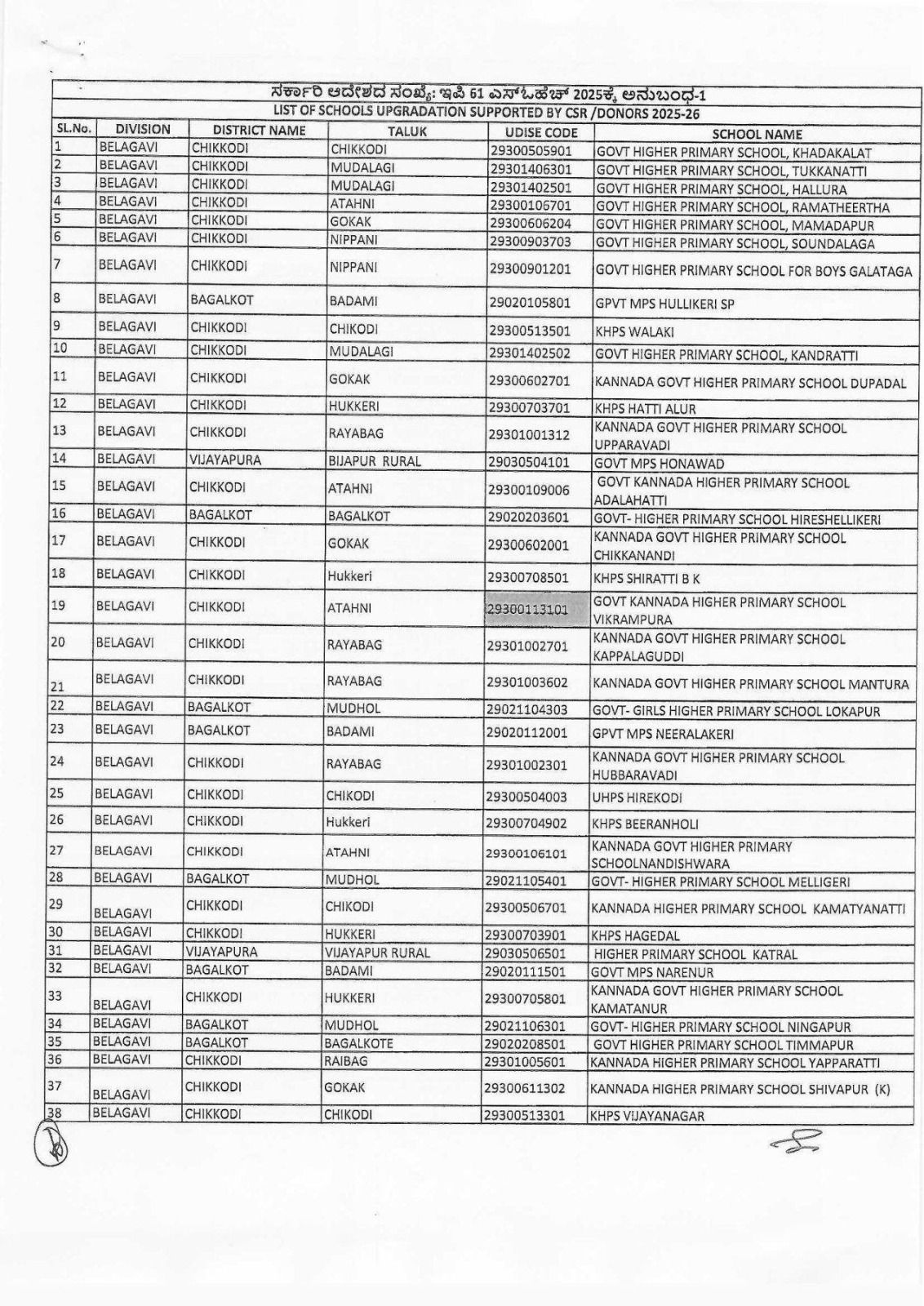 ಸರ್ಕಾರಿ ಆದೇಶದ ಸಂಖ್ಯೆ: ಇಪಿ 61 ಎಸ್‌ಒಹೆಚ್ 2025ಕ್ಕೆ ಅನುಬಂಧ-1

LIST OF SCHOOLS UPGRADATION SUPPORTED BY CSR /DONORS 2025-26

| SL.No. | DIVISION | DISTRICT NAME | TALUK | UDISE CODE | SCHOOL NAME |
|---|---|---|---|---|---|
| 1 | BELAGAVI | CHIKKODI | CHIKKODI | 29300505901 | GOVT HIGHER PRIMARY SCHOOL, KHADAKALAT |
| 2 | BELAGAVI | CHIKKODI | MUDALAGI | 29301406301 | GOVT HIGHER PRIMARY SCHOOL, TUKKANATTI |
| 3 | BELAGAVI | CHIKKODI | MUDALAGI | 29301402501 | GOVT HIGHER PRIMARY SCHOOL, HALLURA |
| 4 | BELAGAVI | CHIKKODI | ATAHNI | 29300106701 | GOVT HIGHER PRIMARY SCHOOL, RAMATHEERTHA |
| 5 | BELAGAVI | CHIKKODI | GOKAK | 29300606204 | GOVT HIGHER PRIMARY SCHOOL, MAMADAPUR |
| 6 | BELAGAVI | CHIKKODI | NIPPANI | 29300903703 | GOVT HIGHER PRIMARY SCHOOL, SOUNDALAGA |
| 7 | BELAGAVI | CHIKKODI | NIPPANI | 29300901201 | GOVT HIGHER PRIMARY SCHOOL FOR BOYS GALATAGA |
| 8 | BELAGAVI | BAGALKOT | BADAMI | 29020105801 | GPVT MPS HULLIKERI SP |
| 9 | BELAGAVI | CHIKKODI | CHIKODI | 29300513501 | KHPS WALAKI |
| 10 | BELAGAVI | CHIKKODI | MUDALAGI | 29301402502 | GOVT HIGHER PRIMARY SCHOOL, KANDRATTI |
| 11 | BELAGAVI | CHIKKODI | GOKAK | 29300602701 | KANNADA GOVT HIGHER PRIMARY SCHOOL DUPADAL |
| 12 | BELAGAVI | CHIKKODI | HUKKERI | 29300703701 | KHPS HATTI ALUR |
| 13 | BELAGAVI | CHIKKODI | RAYABAG | 29301001312 | KANNADA GOVT HIGHER PRIMARY SCHOOL UPPARAVADI |
| 14 | BELAGAVI | VIJAYAPURA | BIJAPUR RURAL | 29030504101 | GOVT MPS HONAWAD |
| 15 | BELAGAVI | CHIKKODI | ATAHNI | 29300109006 | GOVT KANNADA HIGHER PRIMARY SCHOOL ADALAHATTI |
| 16 | BELAGAVI | BAGALKOT | BAGALKOT | 29020203601 | GOVT- HIGHER PRIMARY SCHOOL HIRESHELLIKERI |
| 17 | BELAGAVI | CHIKKODI | GOKAK | 29300602001 | KANNADA GOVT HIGHER PRIMARY SCHOOL CHIKKANANDI |
| 18 | BELAGAVI | CHIKKODI | Hukkeri | 29300708501 | KHPS SHIRATTI B K |
| 19 | BELAGAVI | CHIKKODI | ATAHNI | 29300113101 | GOVT KANNADA HIGHER PRIMARY SCHOOL VIKRAMPURA |
| 20 | BELAGAVI | CHIKKODI | RAYABAG | 29301002701 | KANNADA GOVT HIGHER PRIMARY SCHOOL KAPPALAGUDDI |
| 21 | BELAGAVI | CHIKKODI | RAYABAG | 29301003602 | KANNADA GOVT HIGHER PRIMARY SCHOOL MANTURA |
| 22 | BELAGAVI | BAGALKOT | MUDHOL | 29021104303 | GOVT- GIRLS HIGHER PRIMARY SCHOOL LOKAPUR |
| 23 | BELAGAVI | BAGALKOT | BADAMI | 29020112001 | GPVT MPS NEERALAKERI |
| 24 | BELAGAVI | CHIKKODI | RAYABAG | 29301002301 | KANNADA GOVT HIGHER PRIMARY SCHOOL HUBBARAVADI |
| 25 | BELAGAVI | CHIKKODI | CHIKODI | 29300504003 | UHPS HIREKODI |
| 26 | BELAGAVI | CHIKKODI | Hukkeri | 29300704902 | KHPS BEERANHOLI |
| 27 | BELAGAVI | CHIKKODI | ATAHNI | 29300106101 | KANNADA GOVT HIGHER PRIMARY SCHOOLNANDISHWARA |
| 28 | BELAGAVI | BAGALKOT | MUDHOL | 29021105401 | GOVT- HIGHER PRIMARY SCHOOL MELLIGERI |
| 29 | BELAGAVI | CHIKKODI | CHIKODI | 29300506701 | KANNADA HIGHER PRIMARY SCHOOL KAMATYANATTI |
| 30 | BELAGAVI | CHIKKODI | HUKKERI | 29300703901 | KHPS HAGEDAL |
| 31 | BELAGAVI | VIJAYAPURA | VIJAYAPUR RURAL | 29030506501 | HIGHER PRIMARY SCHOOL KATRAL |
| 32 | BELAGAVI | BAGALKOT | BADAMI | 29020111501 | GOVT MPS NARENUR |
| 33 | BELAGAVI | CHIKKODI | HUKKERI | 29300705801 | KANNADA GOVT HIGHER PRIMARY SCHOOL KAMATANUR |
| 34 | BELAGAVI | BAGALKOT | MUDHOL | 29021106301 | GOVT- HIGHER PRIMARY SCHOOL NINGAPUR |
| 35 | BELAGAVI | BAGALKOT | BAGALKOTE | 29020208501 | GOVT HIGHER PRIMARY SCHOOL TIMMAPUR |
| 36 | BELAGAVI | CHIKKODI | RAIBAG | 29301005601 | KANNADA HIGHER PRIMARY SCHOOL YAPPARATTI |
| 37 | BELAGAVI | CHIKKODI | GOKAK | 29300611302 | KANNADA HIGHER PRIMARY SCHOOL SHIVAPUR (K) |
| 38 | BELAGAVI | CHIKKODI | CHIKODI | 29300513301 | KHPS VIJAYANAGAR |